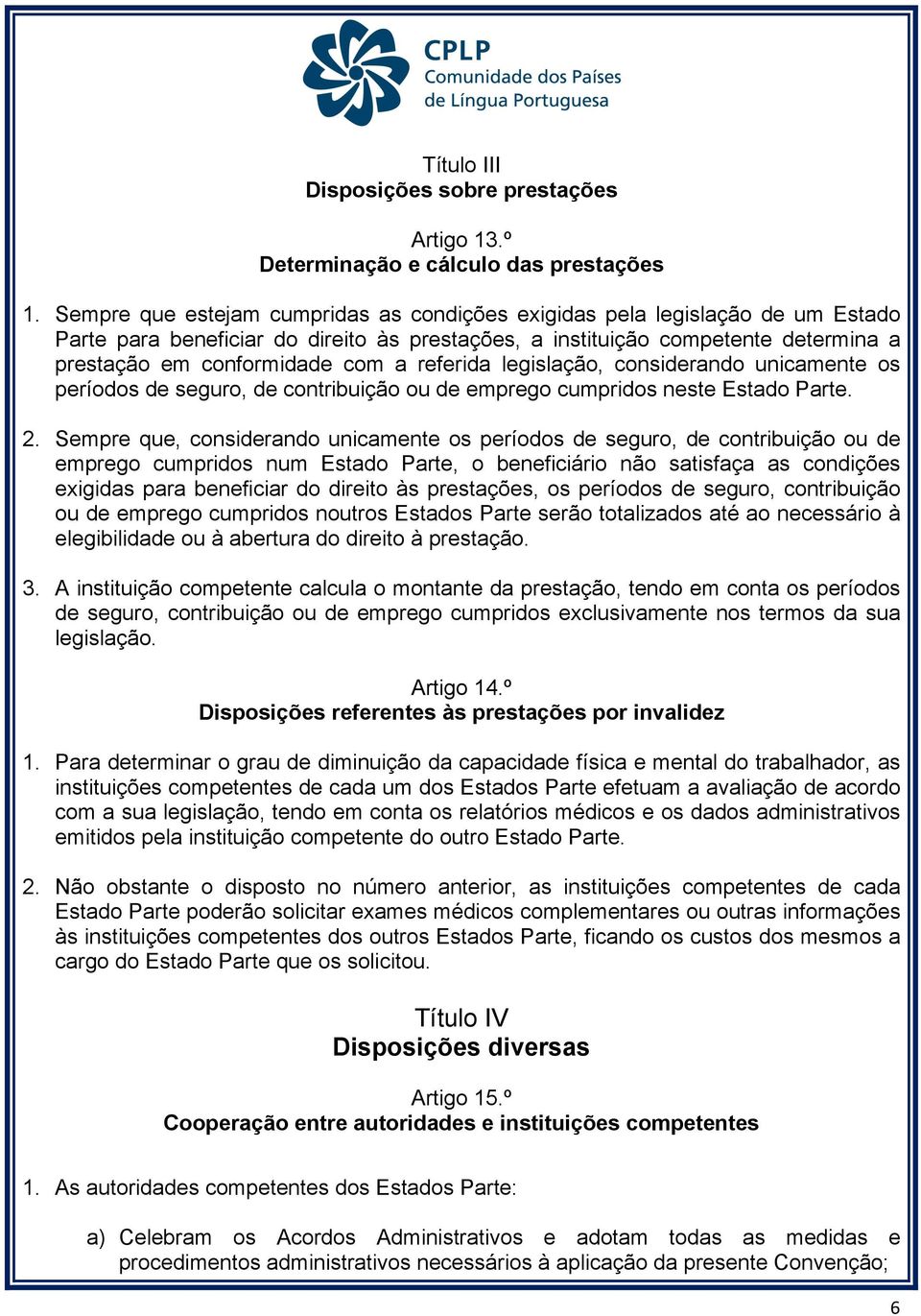 CPLP
Comunidade dos Países
de Língua Portuguesa

Título III
Disposições sobre prestações

Artigo 13.º
Determinação e cálculo das prestações

1. Sempre que estejam cumpridas as condições exigidas pela legislação de um Estado Parte para beneficiar do direito às prestações, a instituição competente determina a prestação em conformidade com a referida legislação, considerando unicamente os períodos de seguro, de contribuição ou de emprego cumpridos neste Estado Parte.

2. Sempre que, considerando unicamente os períodos de seguro, de contribuição ou de emprego cumpridos num Estado Parte, o beneficiário não satisfaça as condições exigidas para beneficiar do direito às prestações, os períodos de seguro, contribuição ou de emprego cumpridos noutros Estados Parte serão totalizados até ao necessário à elegibilidade ou à abertura do direito à prestação.

3. A instituição competente calcula o montante da prestação, tendo em conta os períodos de seguro, contribuição ou de emprego cumpridos exclusivamente nos termos da sua legislação.

Artigo 14.º
Disposições referentes às prestações por invalidez

1. Para determinar o grau de diminuição da capacidade física e mental do trabalhador, as instituições competentes de cada um dos Estados Parte efetuam a avaliação de acordo com a sua legislação, tendo em conta os relatórios médicos e os dados administrativos emitidos pela instituição competente do outro Estado Parte.

2. Não obstante o disposto no número anterior, as instituições competentes de cada Estado Parte poderão solicitar exames médicos complementares ou outras informações às instituições competentes dos outros Estados Parte, ficando os custos dos mesmos a cargo do Estado Parte que os solicitou.

Título IV
Disposições diversas

Artigo 15.º
Cooperação entre autoridades e instituições competentes

1. As autoridades competentes dos Estados Parte:

a) Celebram os Acordos Administrativos e adotam todas as medidas e procedimentos administrativos necessários à aplicação da presente Convenção;

6